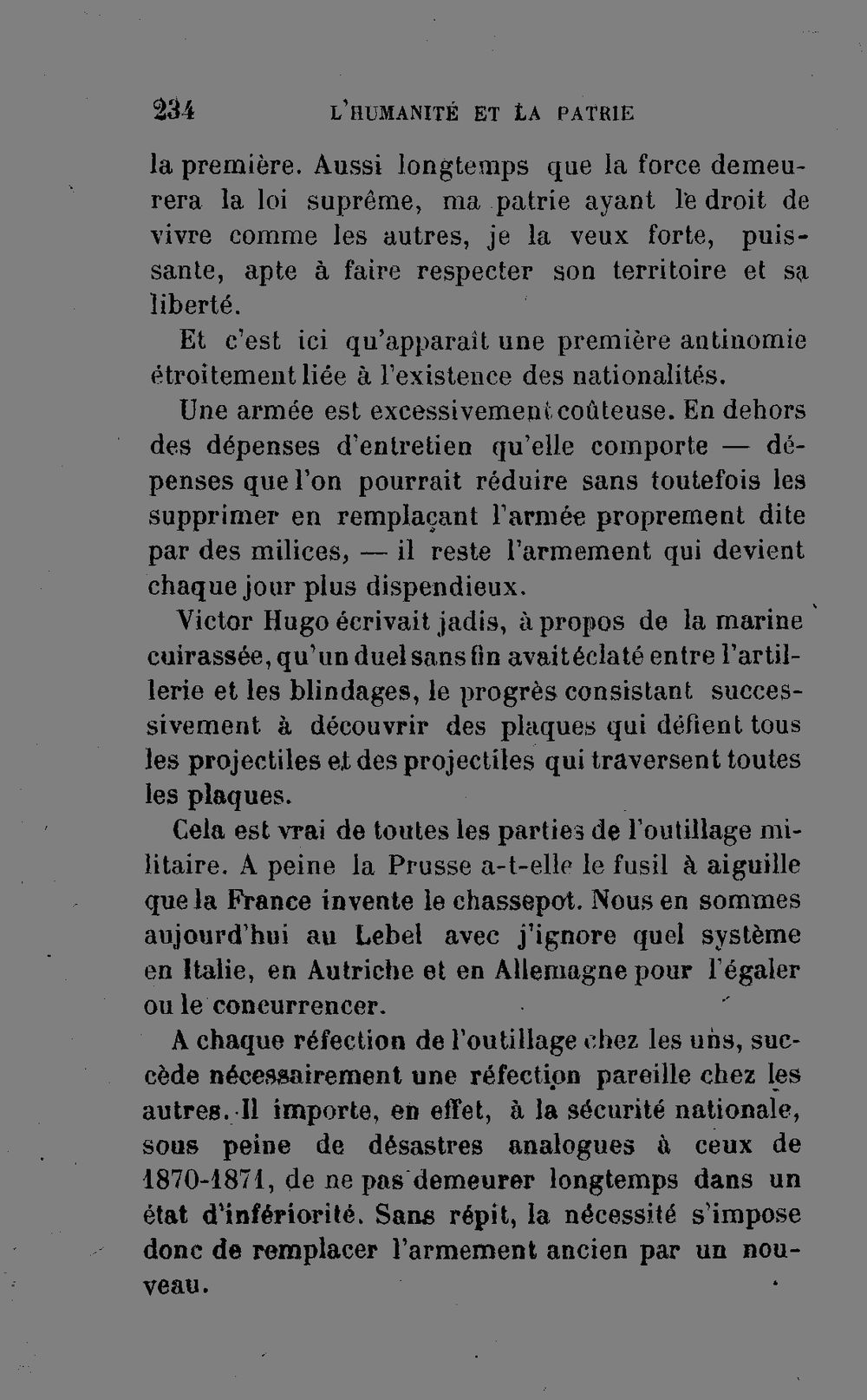 234 L'HUMANITÉ ET LA PATRIE

la première. Aussi longtemps que la force demeurera la loi suprême, ma patrie ayant le droit de vivre comme les autres, je la veux forte, puissante, apte à faire respecter son territoire et sa liberté.

Et c'est ici qu'apparaît une première antinomie étroitement liée à l'existence des nationalités.

Une armée est excessivement coûteuse. En dehors des dépenses d'entretien qu'elle comporte — dépenses que l'on pourrait réduire sans toutefois les supprimer en remplaçant l'armée proprement dite par des milices, — il reste l'armement qui devient chaque jour plus dispendieux.

Victor Hugo écrivait jadis, à propos de la marine cuirassée, qu'un duel sans fin avait éclaté entre l'artillerie et les blindages, le progrès consistant successivement à découvrir des plaques qui défient tous les projectiles et des projectiles qui traversent toutes les plaques.

Cela est vrai de toutes les parties de l'outillage militaire. A peine la Prusse a-t-elle le fusil à aiguille que la France invente le chassepot. Nous en sommes aujourd'hui au Lebel avec j'ignore quel système en Italie, en Autriche et en Allemagne pour l'égaler ou le concurrencer.

A chaque réfection de l'outillage chez les uns, succède nécessairement une réfection pareille chez les autres. Il importe, en effet, à la sécurité nationale, sous peine de désastres analogues à ceux de 1870-1871, de ne pas demeurer longtemps dans un état d'infériorité. Sans répit, la nécessité s'impose donc de remplacer l'armement ancien par un nouveau.